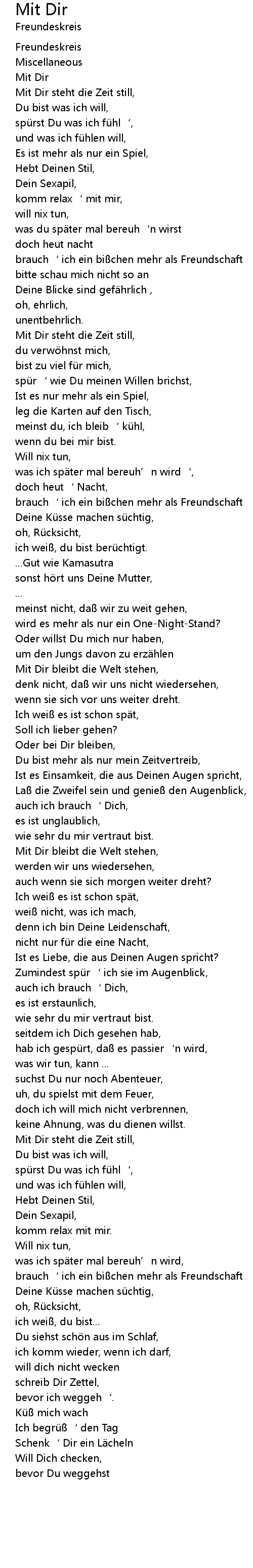 Mit Dir
Freundeskreis

Freundeskreis
Miscellaneous
Mit Dir
Mit Dir steht die Zeit still,
Du bist was ich will,
spürst Du was ich fühl ',
und was ich fühlen will,
Es ist mehr als nur ein Spiel,
Hebt Deinen Stil,
Dein Sexapil,
komm relax ' mit mir,
will nix tun,
was du später mal bereuh 'n wirst
doch heut nacht
brauch ' ich ein bißchen mehr als Freundschaft
bitte schau mich nicht so an
Deine Blicke sind gefährlich ,
oh, ehrlich,
unentbehrlich.
Mit Dir steht die Zeit still,
du verwöhnst mich,
bist zu viel für mich,
spür ' wie Du meinen Willen brichst,
Ist es nur mehr als ein Spiel,
leg die Karten auf den Tisch,
meinst du, ich bleib ' kühl,
wenn du bei mir bist.
Will nix tun,
was ich später mal bereuh' n wird ',
doch heut ' Nacht,
brauch ' ich ein bißchen mehr als Freundschaft
Deine Küsse machen süchtig,
oh, Rücksicht,
ich weiß, du bist berüchtigt.
...Gut wie Kamasutra
sonst hört uns Deine Mutter,
...
meinst nicht, daß wir zu weit gehen,
wird es mehr als nur ein One-Night-Stand?
Oder willst Du mich nur haben,
um den Jungs davon zu erzählen
Mit Dir bleibt die Welt stehen,
denk nicht, daß wir uns nicht wiedersehen,
wenn sie sich vor uns weiter dreht.
Ich weiß es ist schon spät,
Soll ich lieber gehen?
Oder bei Dir bleiben,
Du bist mehr als nur mein Zeitvertreib,
Ist es Einsamkeit, die aus Deinen Augen spricht,
Laß die Zweifel sein und genieß den Augenblick,
auch ich brauch ' Dich,
es ist unglaublich,
wie sehr du mir vertraut bist.
Mit Dir bleibt die Welt stehen,
werden wir uns wiedersehen,
auch wenn sie sich morgen weiter dreht?
Ich weiß es ist schon spät,
weiß nicht, was ich mach,
denn ich bin Deine Leidenschaft,
nicht nur für die eine Nacht,
Ist es Liebe, die aus Deinen Augen spricht?
Zumindest spür ' ich sie im Augenblick,
auch ich brauch ' Dich,
es ist erstaunlich,
wie sehr du mir vertraut bist.
seitdem ich Dich gesehen hab,
hab ich gespürt, daß es passier 'n wird,
was wir tun, kann ...
suchst Du nur noch Abenteuer,
uh, du spielst mit dem Feuer,
doch ich will mich nicht verbrennen,
keine Ahnung, was du dienen willst.
Mit Dir steht die Zeit still,
Du bist was ich will,
spürst Du was ich fühl ',
und was ich fühlen will,
Hebt Deinen Stil,
Dein Sexapil,
komm relax mit mir.
Will nix tun,
was ich später mal bereuh' n wird,
brauch ' ich ein bißchen mehr als Freundschaft
Deine Küsse machen süchtig,
oh, Rücksicht,
ich weiß, du bist...
Du siehst schön aus im Schlaf,
ich komm wieder, wenn ich darf,
will dich nicht wecken
schreib Dir Zettel,
bevor ich weggeh '.
Küß mich wach
Ich begrüß ' den Tag
Schenk ' Dir ein Lächeln
Will Dich checken,
bevor Du weggehst